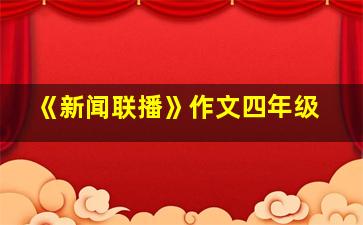 《新闻联播》作文四年级